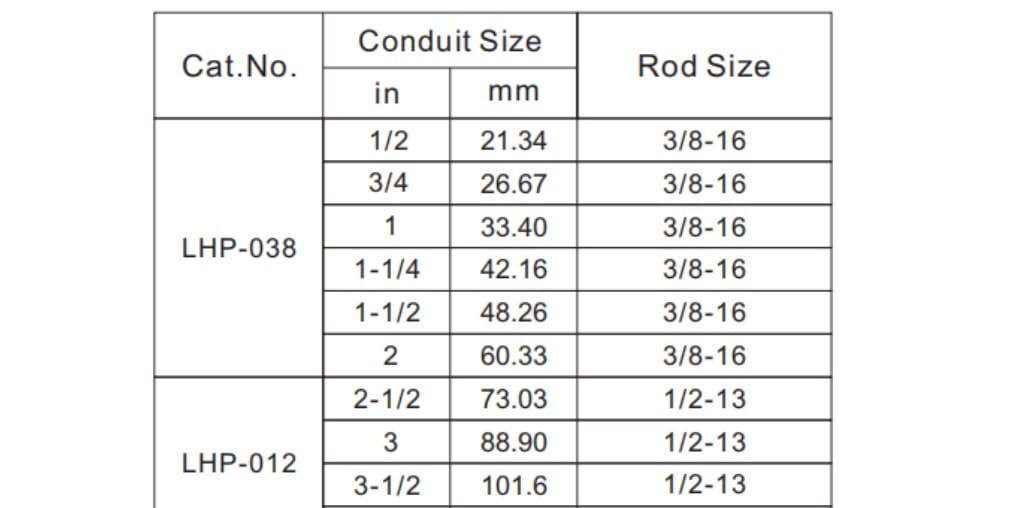 | Cat.No. | Conduit Size |  | Rod Size |
|---|---|---|---|
|  | in | mm |  |
| LHP-038 | 1/2 | 21.34 | 3/8-16 |
|  | 3/4 | 26.67 | 3/8-16 |
|  | 1 | 33.40 | 3/8-16 |
|  | 1-1/4 | 42.16 | 3/8-16 |
|  | 1-1/2 | 48.26 | 3/8-16 |
|  | 2 | 60.33 | 3/8-16 |
| LHP-012 | 2-1/2 | 73.03 | 1/2-13 |
|  | 3 | 88.90 | 1/2-13 |
|  | 3-1/2 | 101.6 | 1/2-13 |